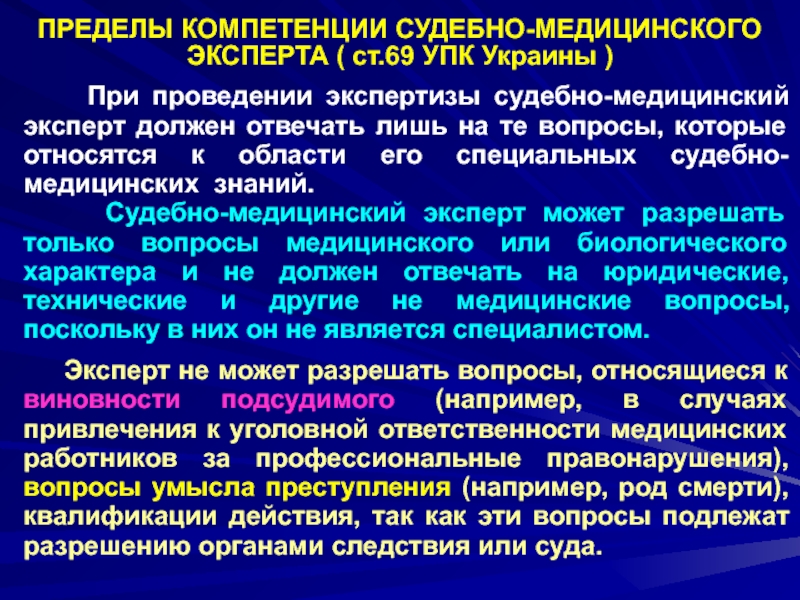 ПРЕДЕЛЫ КОМПЕТЕНЦИИ СУДЕБНО-МЕДИЦИНСКОГО ЭКСПЕРТА ( ст.69 УПК Украины )

При проведении экспертизы судебно-медицинский эксперт должен отвечать лишь на те вопросы, которые относятся к области его специальных судебно-медицинских знаний.

Судебно-медицинский эксперт может разрешать только вопросы медицинского или биологического характера и не должен отвечать на юридические, технические и другие не медицинские вопросы, поскольку в них он не является специалистом.

Эксперт не может разрешать вопросы, относящиеся к виновности подсудимого (например, в случаях привлечения к уголовной ответственности медицинских работников за профессиональные правонарушения), вопросы умысла преступления (например, род смерти), квалификации действия, так как эти вопросы подлежат разрешению органами следствия или суда.